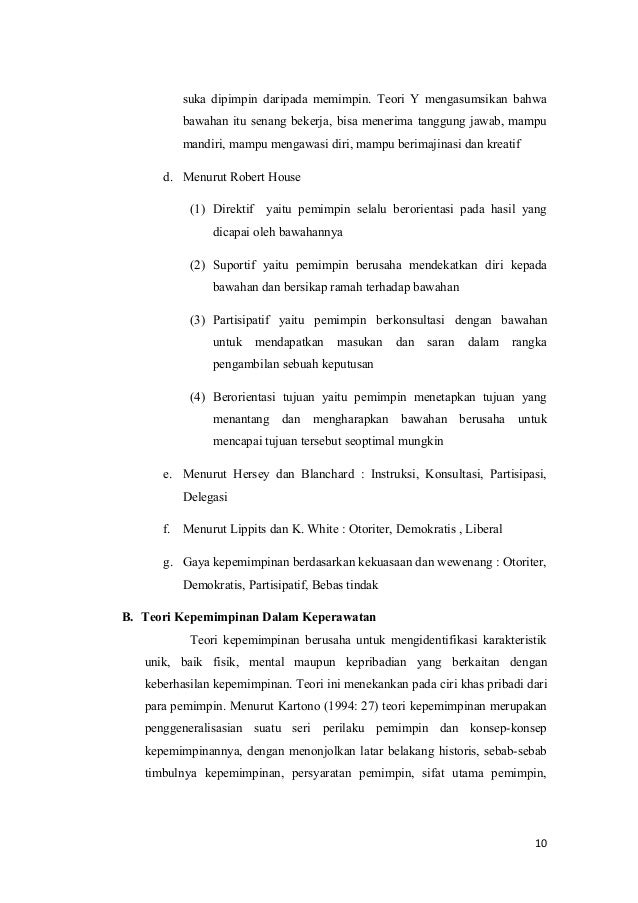 suka dipimpin daripada memimpin. Teori Y mengasumsikan bahwa bawahan itu senang bekerja, bisa menerima tanggung jawab, mampu mandiri, mampu mengawasi diri, mampu berimajinasi dan kreatif

d. Menurut Robert House

(1) Direktif yaitu pemimpin selalu berorientasi pada hasil yang dicapai oleh bawahannya

(2) Suportif yaitu pemimpin berusaha mendekatkan diri kepada bawahan dan bersikap ramah terhadap bawahan

(3) Partisipatif yaitu pemimpin berkonsultasi dengan bawahan untuk mendapatkan masukan dan saran dalam rangka pengambilan sebuah keputusan

(4) Berorientasi tujuan yaitu pemimpin menetapkan tujuan yang menantang dan mengharapkan bawahan berusaha untuk mencapai tujuan tersebut seoptimal mungkin

e. Menurut Hersey dan Blanchard : Instruksi, Konsultasi, Partisipasi, Delegasi

f. Menurut Lippits dan K. White : Otoriter, Demokratis , Liberal

g. Gaya kepemimpinan berdasarkan kekuasaan dan wewenang : Otoriter, Demokratis, Partisipatif, Bebas tindak

B. Teori Kepemimpinan Dalam Keperawatan

Teori kepemimpinan berusaha untuk mengidentifikasi karakteristik unik, baik fisik, mental maupun kepribadian yang berkaitan dengan keberhasilan kepemimpinan. Teori ini menekankan pada ciri khas pribadi dari para pemimpin. Menurut Kartono (1994: 27) teori kepemimpinan merupakan penggeneralisasian suatu seri perilaku pemimpin dan konsep-konsep kepemimpinannya, dengan menonjolkan latar belakang historis, sebab-sebab timbulnya kepemimpinan, persyaratan pemimpin, sifat utama pemimpin,

10